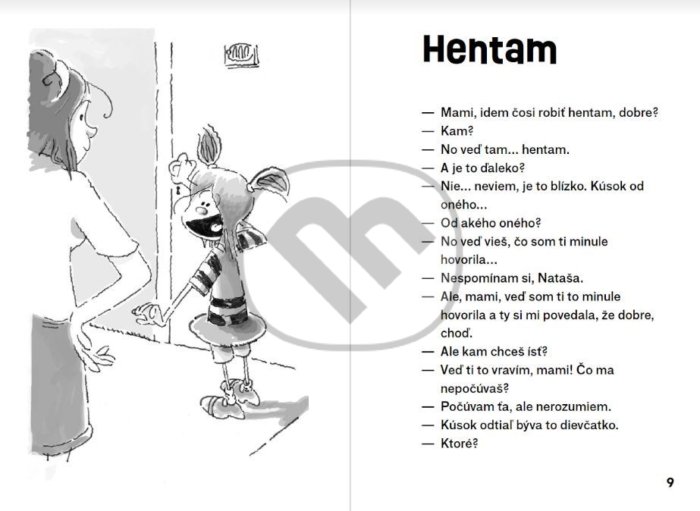 Hentam

— Mami, idem čosi robiť hentam, dobre?
— Kam?
— No veď tam... hentam.
— A je to ďaleko?
— Nie... neviem, je to blízko. Kúsok od oného...
— Od akého oného?
— No veď vieš, čo som ti minule hovorila...
— Nespomínam si, Nataša.
— Ale, mami, veď som ti to minule hovorila a ty si mi povedala, že dobre, choď.
— Ale kam chceš ísť?
— Veď ti to vravím, mami! Čo ma nepočúvaš?
— Počúvam ťa, ale nerozumiem.
— Kúsok odtiaľ býva to dievčatko.
— Ktoré?

9